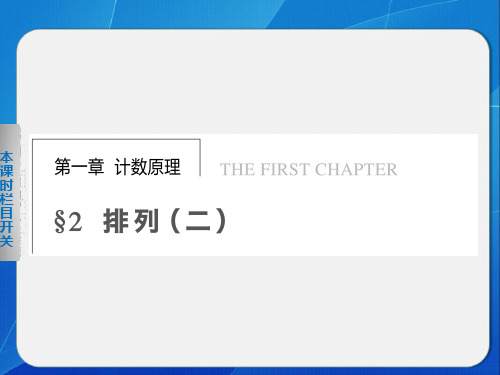 本课时栏目开关

第一章 计数原理

THE FIRST CHAPTER

§2 排列（二）